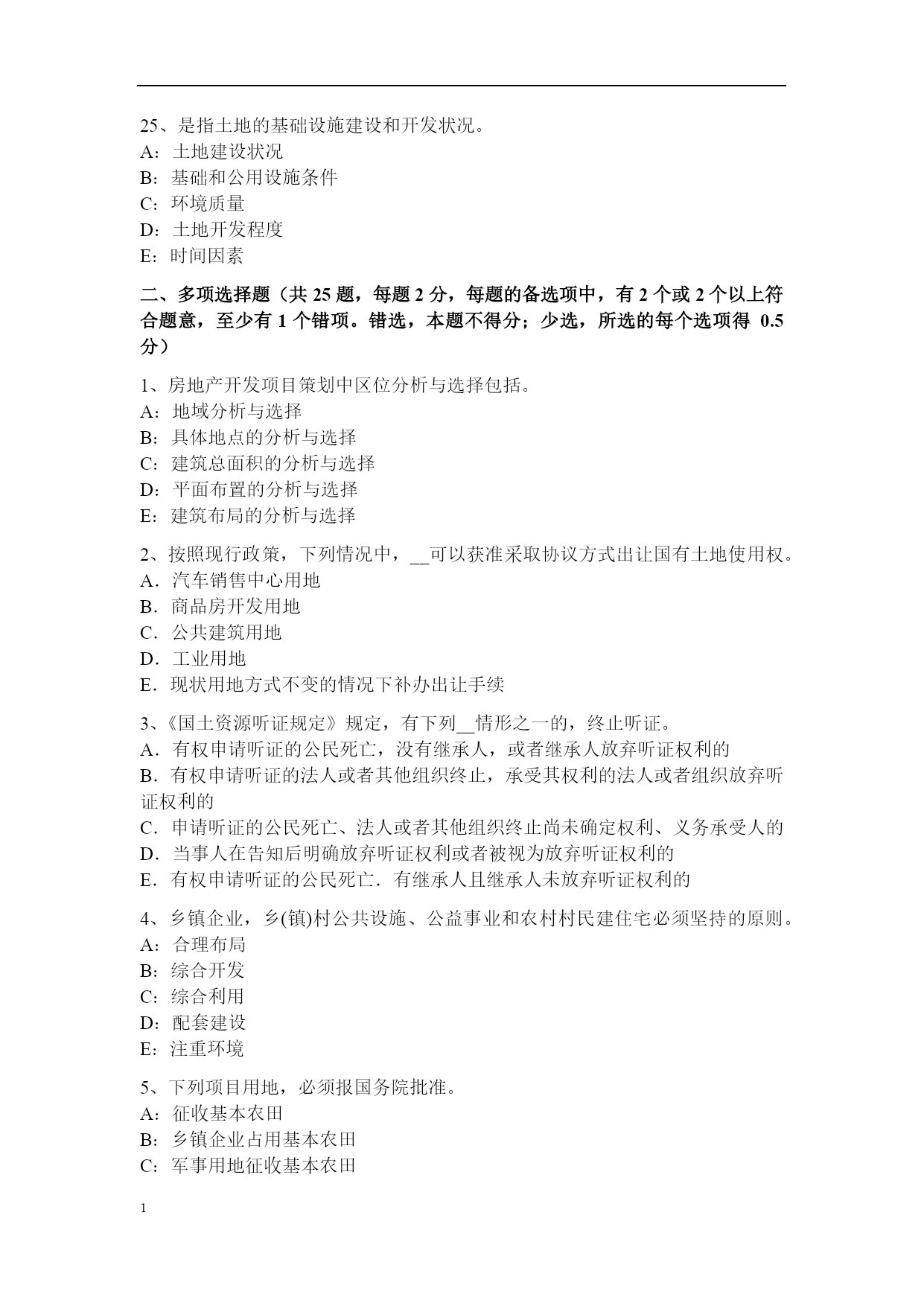 25、是指土地的基础设施建设和开发状况。
A：土地建设状况
B：基础和公用设施条件
C：环境质量
D：土地开发程度
E：时间因素

二、多项选择题（共 25 题，每题 2 分，每题的备选项中，有 2 个或 2 个以上符合题意，至少有 1 个错项。错选，本题不得分；少选，所选的每个选项得 0.5 分）

1、房地产开发项目策划中区位分析与选择包括。
A：地域分析与选择
B：具体地点的分析与选择
C：建筑总面积的分析与选择
D：平面布置的分析与选择
E：建筑布局的分析与选择

2、按照现行政策，下列情况中，__可以获准采取协议方式出让国有土地使用权。
A．汽车销售中心用地
B．商品房开发用地
C．公共建筑用地
D．工业用地
E．现状用地方式不变的情况下补办出让手续

3、《国土资源听证规定》规定，有下列__情形之一的，终止听证。
A．有权申请听证的公民死亡，没有继承人，或者继承人放弃听证权利的
B．有权申请听证的法人或者其他组织终止，承受其权利的法人或者组织放弃听证权利的
C．申请听证的公民死亡、法人或者其他组织终止尚未确定权利、义务承受人的
D．当事人在告知后明确放弃听证权利或者被视为放弃听证权利的
E．有权申请听证的公民死亡．有继承人且继承人未放弃听证权利的

4、乡镇企业，乡(镇)村公共设施、公益事业和农村村民建住宅必须坚持的原则。
A：合理布局
B：综合开发
C：综合利用
D：配套建设
E：注重环境

5、下列项目用地，必须报国务院批准。
A：征收基本农田
B：乡镇企业占用基本农田
C：军事用地征收基本农田

1